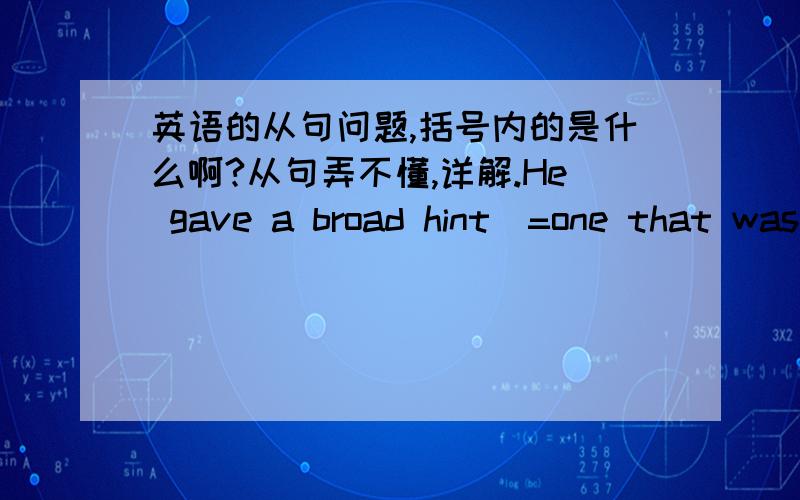 英语的从句问题,括号内的是什么啊?从句弄不懂,详解.He gave a broad hint (=one that was